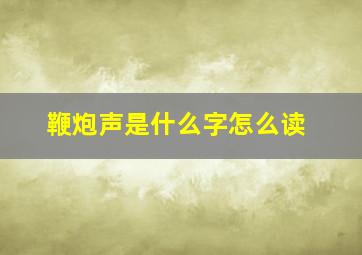 鞭炮声是什么字怎么读